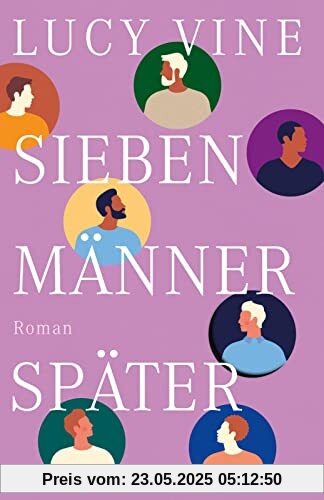 LUCY VINE

SIEBEN MÄNNER SPÄTER

Roman

Preis vom: 23.05.2025 05:12:50